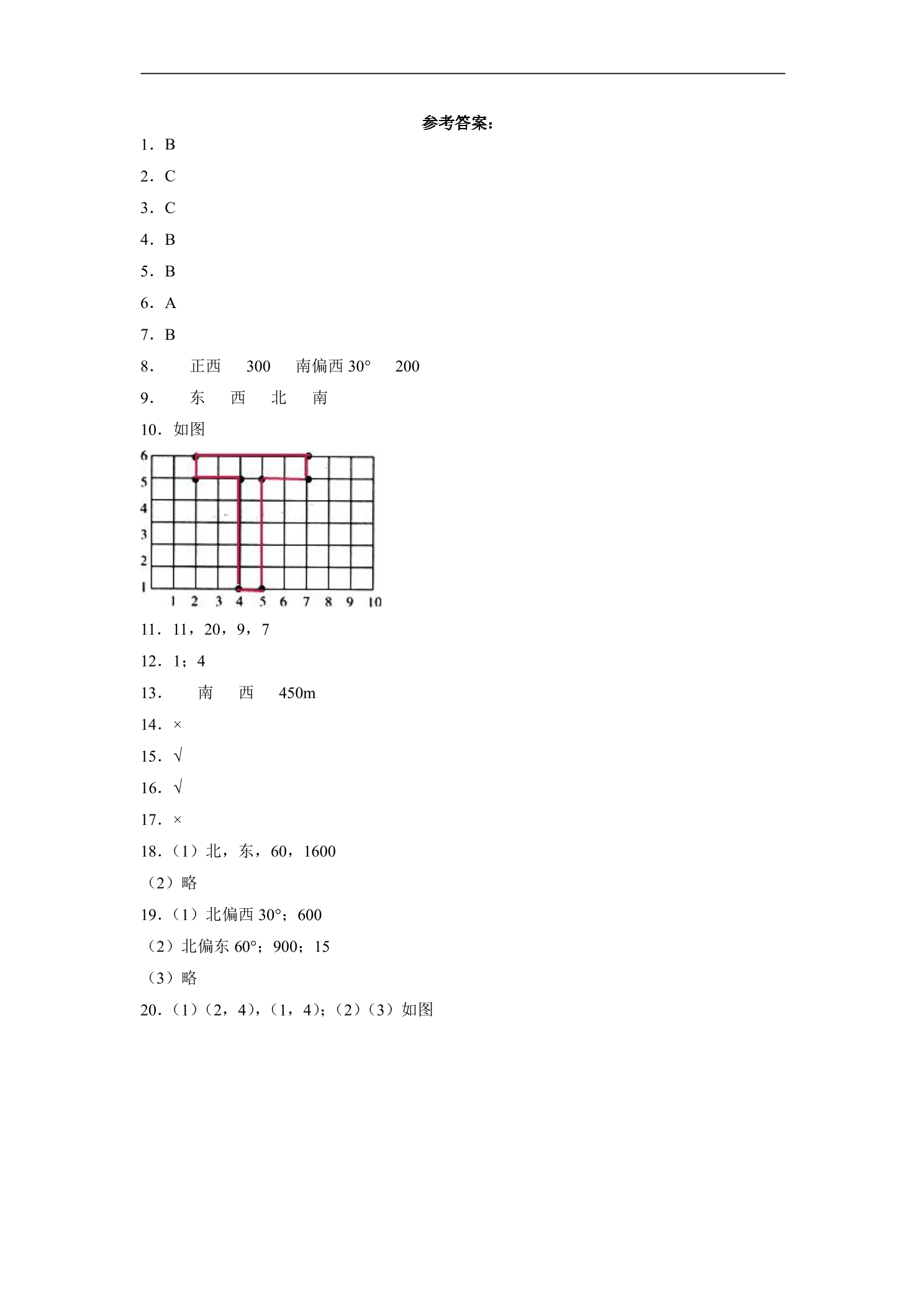 参考答案：

1．B

2．C

3．C

4．B

5．B

6．A

7．B

8．　正西　300　南偏西30°　200

9．　东　西　北　南

10．如图

6
5
4
3
2
1
1 2 3 4 5 6 7 8 9 10

11．11，20，9，7

12．1；4

13．　南　西　450m

14．×

15．√

16．√

17．×

18．（1）北，东，60，1600

（2）略

19．（1）北偏西30°；600

（2）北偏东60°；900；15

（3）略

20．（1）（2，4），（1，4）；（2）（3）如图